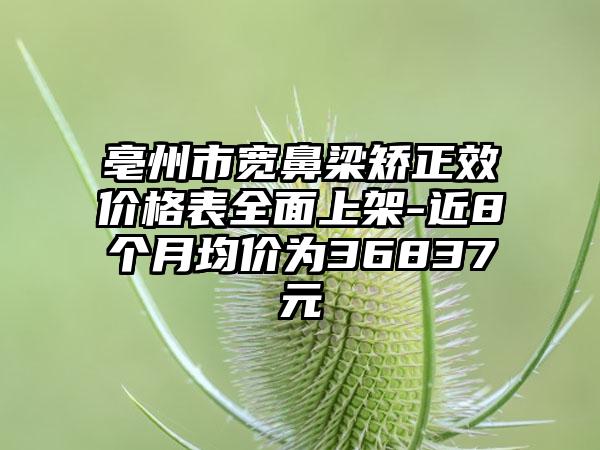 亳州市宽鼻梁矫正效价格表全面上架-近8个月均价为36837元